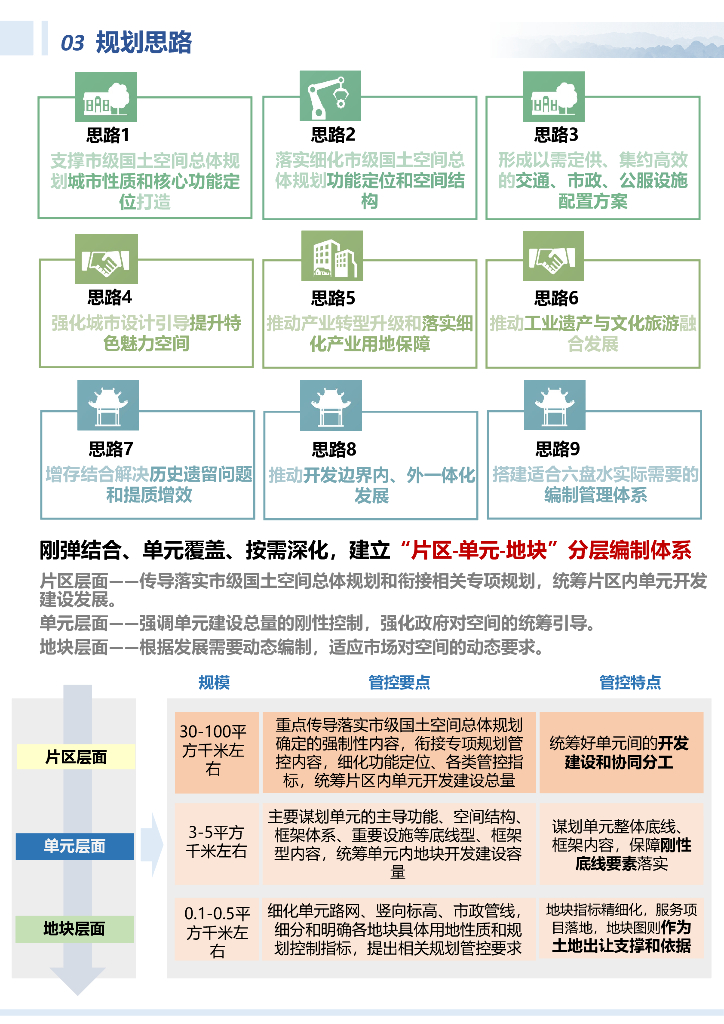 03 规划思路

思路1
支撑市级国土空间总体规划城市性质和核心功能定位打造

思路2
落实细化市级国土空间总体规划功能定位和空间结构

思路3
形成以需定供、集约高效的交通、市政、公服设施配置方案

思路4
强化城市设计引导提升特色魅力空间

思路5
推动产业转型升级和落实细化产业用地保障

思路6
推动工业遗产与文化旅游融合发展

思路7
增存结合解决历史遗留问题和提质增效

思路8
推动开发边界内、外一体化发展

思路9
搭建适合六盘水实际需要的编制管理体系

刚弹结合、单元覆盖、按需深化，建立“片区-单元-地块”分层编制体系

片区层面——传导落实市级国土空间总体规划和衔接相关专项规划，统筹片区内单元开发建设发展。
单元层面——强调单元建设总量的刚性控制，强化政府对空间的统筹引导。
地块层面——根据发展需要动态编制，适应市场对空间的动态要求。

| | 规模 | 管控要点 | 管控特点 |
|---|---|---|---|
| 片区层面 | 30-100平方千米左右 | 重点传导落实市级国土空间总体规划确定的强制性内容，衔接专项规划管控内容，细化功能定位、各类管控指标，统筹片区内单元开发建设总量 | 统筹好单元间的开发建设和协同分工 |
| 单元层面 | 3-5平方千米左右 | 主要谋划单元的主导功能、空间结构、框架体系、重要设施等底线型、框架型内容，统筹单元内地块开发建设容量 | 谋划单元整体底线、框架内容，保障刚性底线要素落实 |
| 地块层面 | 0.1-0.5平方千米左右 | 细化单元路网、竖向标高、市政管线，细分和明确各地块具体用地性质和规划控制指标，提出相关规划管控要求 | 地块指标精细化，服务项目落地，地块图则作为土地出让支撑和依据 |